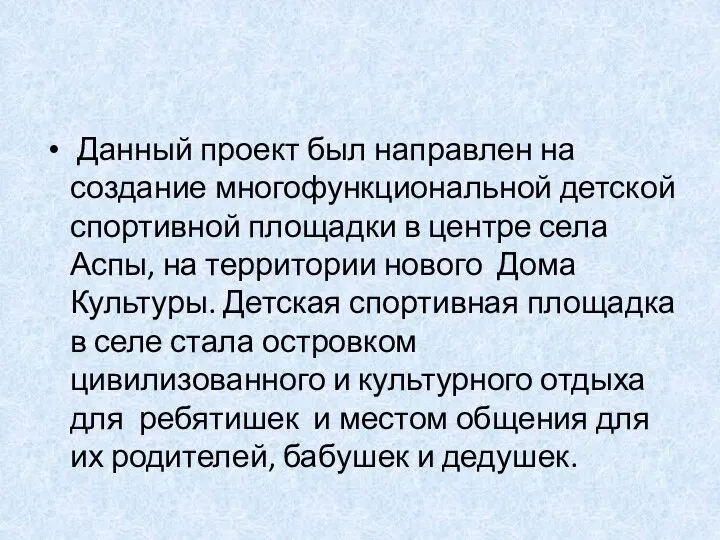 • Данный проект был направлен на создание многофункциональной детской спортивной площадки в центре села Аспы, на территории нового Дома Культуры. Детская спортивная площадка в селе стала островком цивилизованного и культурного отдыха для ребятишек и местом общения для их родителей, бабушек и дедушек.